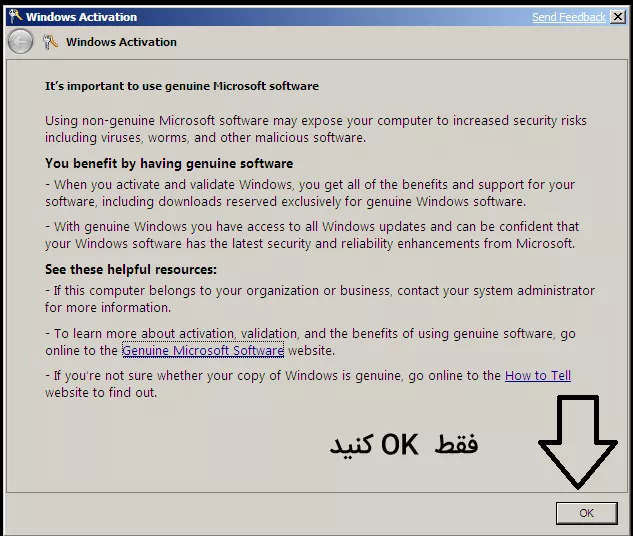 Windows Activation
Send Feedback

Windows Activation

It's important to use genuine Microsoft software

Using non-genuine Microsoft software may expose your computer to increased security risks including viruses, worms, and other malicious software.

You benefit by having genuine software

- When you activate and validate Windows, you get all of the benefits and support for your software, including downloads reserved exclusively for genuine Windows software.

- With genuine Windows you have access to all Windows updates and can be confident that your Windows software has the latest security and reliability enhancements from Microsoft.

See these helpful resources:

- If this computer belongs to your organization or business, contact your system administrator for more information.

- To learn more about activation, validation, and the benefits of using genuine software, go online to the Genuine Microsoft Software website.

- If you're not sure whether your copy of Windows is genuine, go online to the How to Tell website to find out.

فقط OK کنید

OK